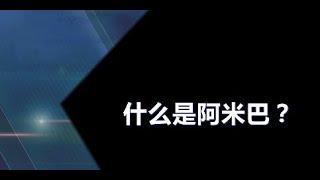 什么是阿米巴？